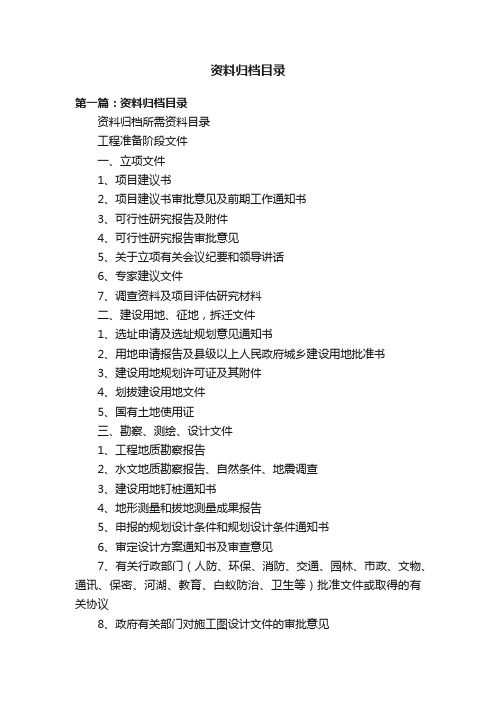 资料归档目录

第一篇：资料归档目录

资料归档所需资料目录

工程准备阶段文件

一、立项文件

1、项目建议书

2、项目建议书审批意见及前期工作通知书

3、可行性研究报告及附件

4、可行性研究报告审批意见

5、关于立项有关会议纪要和领导讲话

6、专家建议文件

7、调查资料及项目评估研究材料

二、建设用地、征地，拆迁文件

1、选址申请及选址规划意见通知书

2、用地申请报告及县级以上人民政府城乡建设用地批准书

3、建设用地规划许可证及其附件

4、划拨建设用地文件

5、国有土地使用证

三、勘察、测绘、设计文件

1、工程地质勘察报告

2、水文地质勘察报告、自然条件、地震调查

3、建设用地钉桩通知书

4、地形测量和拨地测量成果报告

5、申报的规划设计条件和规划设计条件通知书

6、审定设计方案通知书及审查意见

7、有关行政部门（人防、环保、消防、交通、园林、市政、文物、通讯、保密、河湖、教育、白蚁防治、卫生等）批准文件或取得的有关协议

8、政府有关部门对施工图设计文件的审批意见